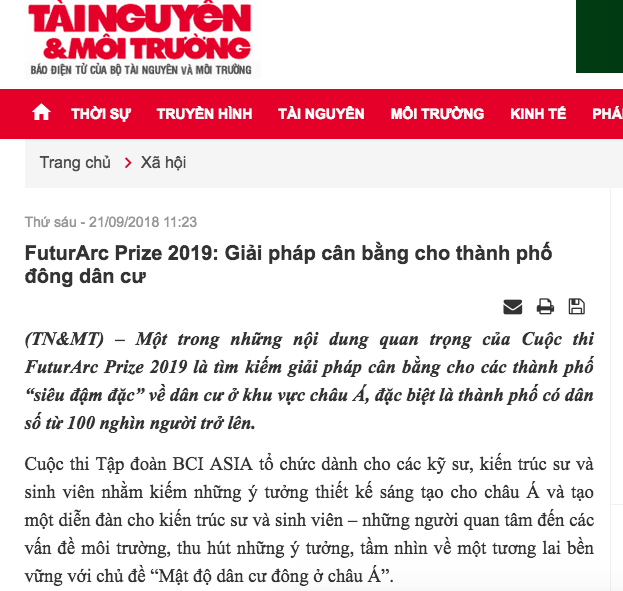 TÀI NGUYÊN
& MÔI TRƯỜNG
BÁO ĐIỆN TỬ CỦA BỘ TÀI NGUYÊN VÀ MÔI TRƯỜNG

THỜI SỰ TRUYỀN HÌNH TÀI NGUYÊN MÔI TRƯỜNG KINH TẾ PHÁ

Trang chủ > Xã hội

Thứ sáu - 21/09/2018 11:23

FuturArc Prize 2019: Giải pháp cân bằng cho thành phố đông dân cư

(TN&MT) – Một trong những nội dung quan trọng của Cuộc thi FuturArc Prize 2019 là tìm kiếm giải pháp cân bằng cho các thành phố “siêu đậm đặc” về dân cư ở khu vực châu Á, đặc biệt là thành phố có dân số từ 100 nghìn người trở lên.

Cuộc thi Tập đoàn BCI ASIA tổ chức dành cho các kỹ sư, kiến trúc sư và sinh viên nhằm kiếm những ý tưởng thiết kế sáng tạo cho châu Á và tạo một diễn đàn cho kiến trúc sư và sinh viên – những người quan tâm đến các vấn đề môi trường, thu hút những ý tưởng, tầm nhìn về một tương lai bền vững với chủ đề “Mật độ dân cư đông ở châu Á”.